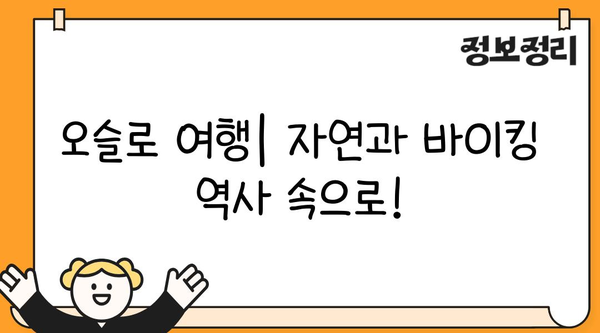 정보정리

오슬로 여행| 자연과 바이킹 역사 속으로!